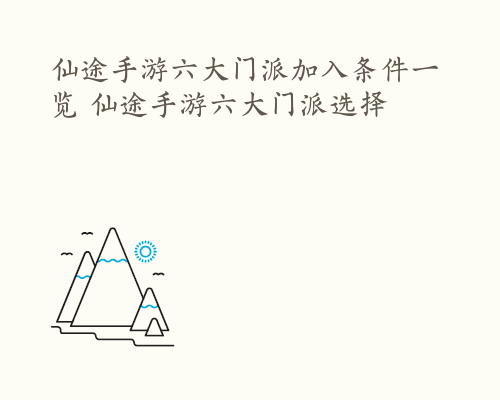 仙途手游六大门派加入条件一览 仙途手游六大门派选择